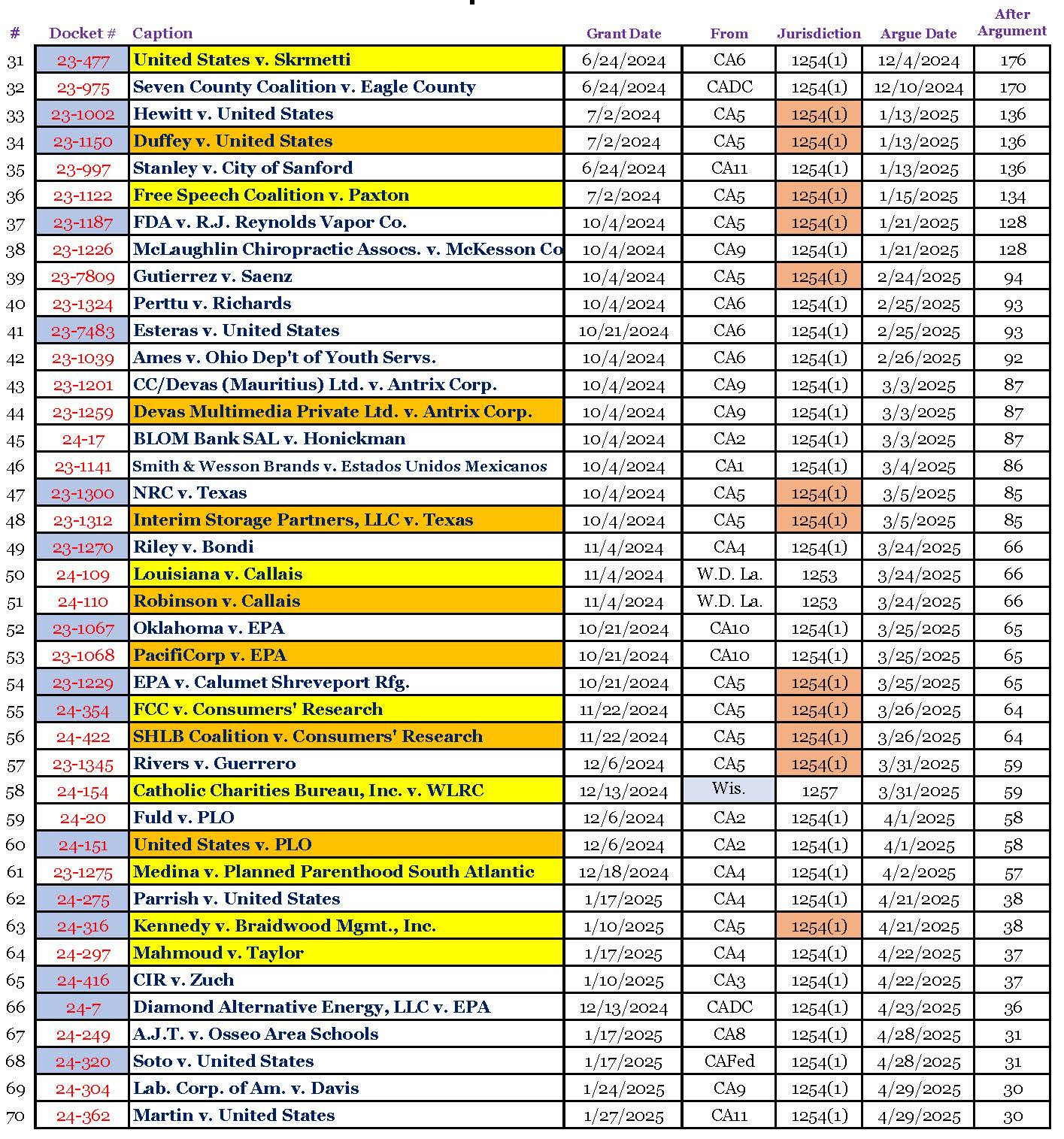 | # | Docket # | Caption | Grant Date | From | Jurisdiction | Argue Date | After Argument |
|---|---|---|---|---|---|---|---|
| 31 | 23-477 | United States v. Skrmetti | 6/24/2024 | CA6 | 1254(1) | 12/4/2024 | 176 |
| 32 | 23-975 | Seven County Coalition v. Eagle County | 6/24/2024 | CADC | 1254(1) | 12/10/2024 | 170 |
| 33 | 23-1002 | Hewitt v. United States | 7/2/2024 | CA5 | 1254(1) | 1/13/2025 | 136 |
| 34 | 23-1150 | Duffey v. United States | 7/2/2024 | CA5 | 1254(1) | 1/13/2025 | 136 |
| 35 | 23-997 | Stanley v. City of Sanford | 6/24/2024 | CA11 | 1254(1) | 1/13/2025 | 136 |
| 36 | 23-1122 | Free Speech Coalition v. Paxton | 7/2/2024 | CA5 | 1254(1) | 1/15/2025 | 134 |
| 37 | 23-1187 | FDA v. R.J. Reynolds Vapor Co. | 10/4/2024 | CA5 | 1254(1) | 1/21/2025 | 128 |
| 38 | 23-1226 | McLaughlin Chiropractic Assocs. v. McKesson Co | 10/4/2024 | CA9 | 1254(1) | 1/21/2025 | 128 |
| 39 | 23-7809 | Gutierrez v. Saenz | 10/4/2024 | CA5 | 1254(1) | 2/24/2025 | 94 |
| 40 | 23-1324 | Perttu v. Richards | 10/4/2024 | CA6 | 1254(1) | 2/25/2025 | 93 |
| 41 | 23-7483 | Esteras v. United States | 10/21/2024 | CA6 | 1254(1) | 2/25/2025 | 93 |
| 42 | 23-1039 | Ames v. Ohio Dep't of Youth Servs. | 10/4/2024 | CA6 | 1254(1) | 2/26/2025 | 92 |
| 43 | 23-1201 | CC/Devas (Mauritius) Ltd. v. Antrix Corp. | 10/4/2024 | CA9 | 1254(1) | 3/3/2025 | 87 |
| 44 | 23-1259 | Devas Multimedia Private Ltd. v. Antrix Corp. | 10/4/2024 | CA9 | 1254(1) | 3/3/2025 | 87 |
| 45 | 24-17 | BLOM Bank SAL v. Honickman | 10/4/2024 | CA2 | 1254(1) | 3/3/2025 | 87 |
| 46 | 23-1141 | Smith & Wesson Brands v. Estados Unidos Mexicanos | 10/4/2024 | CA1 | 1254(1) | 3/4/2025 | 86 |
| 47 | 23-1300 | NRC v. Texas | 10/4/2024 | CA5 | 1254(1) | 3/5/2025 | 85 |
| 48 | 23-1312 | Interim Storage Partners, LLC v. Texas | 10/4/2024 | CA5 | 1254(1) | 3/5/2025 | 85 |
| 49 | 23-1270 | Riley v. Bondi | 11/4/2024 | CA4 | 1254(1) | 3/24/2025 | 66 |
| 50 | 24-109 | Louisiana v. Callais | 11/4/2024 | W.D. La. | 1253 | 3/24/2025 | 66 |
| 51 | 24-110 | Robinson v. Callais | 11/4/2024 | W.D. La. | 1253 | 3/24/2025 | 66 |
| 52 | 23-1067 | Oklahoma v. EPA | 10/21/2024 | CA10 | 1254(1) | 3/25/2025 | 65 |
| 53 | 23-1068 | PacifiCorp v. EPA | 10/21/2024 | CA10 | 1254(1) | 3/25/2025 | 65 |
| 54 | 23-1229 | EPA v. Calumet Shreveport Rfg. | 10/21/2024 | CA5 | 1254(1) | 3/25/2025 | 65 |
| 55 | 24-354 | FCC v. Consumers' Research | 11/22/2024 | CA5 | 1254(1) | 3/26/2025 | 64 |
| 56 | 24-422 | SHLB Coalition v. Consumers' Research | 11/22/2024 | CA5 | 1254(1) | 3/26/2025 | 64 |
| 57 | 23-1345 | Rivers v. Guerrero | 12/6/2024 | CA5 | 1254(1) | 3/31/2025 | 59 |
| 58 | 24-154 | Catholic Charities Bureau, Inc. v. WLRC | 12/13/2024 | Wis. | 1257 | 3/31/2025 | 59 |
| 59 | 24-20 | Fuld v. PLO | 12/6/2024 | CA2 | 1254(1) | 4/1/2025 | 58 |
| 60 | 24-151 | United States v. PLO | 12/6/2024 | CA2 | 1254(1) | 4/1/2025 | 58 |
| 61 | 23-1275 | Medina v. Planned Parenthood South Atlantic | 12/18/2024 | CA4 | 1254(1) | 4/2/2025 | 57 |
| 62 | 24-275 | Parrish v. United States | 1/17/2025 | CA4 | 1254(1) | 4/21/2025 | 38 |
| 63 | 24-316 | Kennedy v. Braidwood Mgmt., Inc. | 1/10/2025 | CA5 | 1254(1) | 4/21/2025 | 38 |
| 64 | 24-297 | Mahmoud v. Taylor | 1/17/2025 | CA4 | 1254(1) | 4/22/2025 | 37 |
| 65 | 24-416 | CIR v. Zuch | 1/10/2025 | CA3 | 1254(1) | 4/22/2025 | 37 |
| 66 | 24-7 | Diamond Alternative Energy, LLC v. EPA | 12/13/2024 | CADC | 1254(1) | 4/23/2025 | 36 |
| 67 | 24-249 | A.J.T. v. Osseo Area Schools | 1/17/2025 | CA8 | 1254(1) | 4/28/2025 | 31 |
| 68 | 24-320 | Soto v. United States | 1/17/2025 | CAFed | 1254(1) | 4/28/2025 | 31 |
| 69 | 24-304 | Lab. Corp. of Am. v. Davis | 1/24/2025 | CA9 | 1254(1) | 4/29/2025 | 30 |
| 70 | 24-362 | Martin v. United States | 1/27/2025 | CA11 | 1254(1) | 4/29/2025 | 30 |